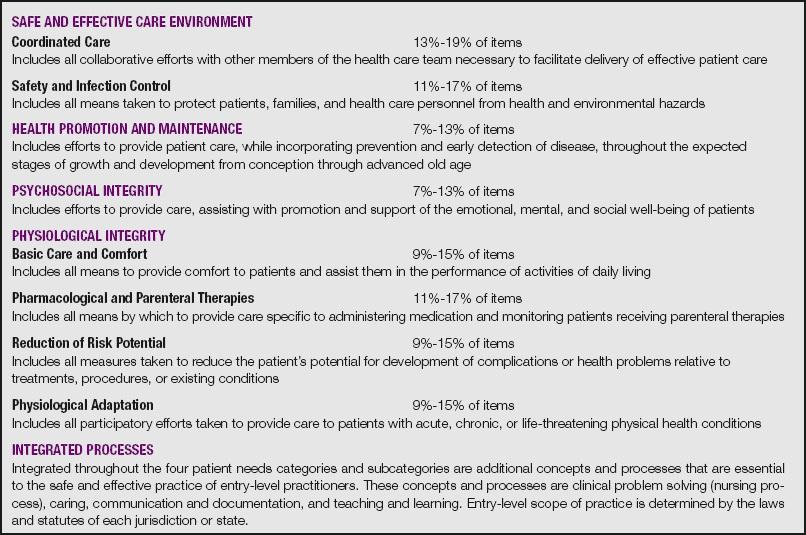 SAFE AND EFFECTIVE CARE ENVIRONMENT

Coordinated Care 13%-19% of items
Includes all collaborative efforts with other members of the health care team necessary to facilitate delivery of effective patient care

Safety and Infection Control 11%-17% of items
Includes all means taken to protect patients, families, and health care personnel from health and environmental hazards

HEALTH PROMOTION AND MAINTENANCE 7%-13% of items
Includes efforts to provide patient care, while incorporating prevention and early detection of disease, throughout the expected stages of growth and development from conception through advanced old age

PSYCHOSOCIAL INTEGRITY 7%-13% of items
Includes efforts to provide care, assisting with promotion and support of the emotional, mental, and social well-being of patients

PHYSIOLOGICAL INTEGRITY

Basic Care and Comfort 9%-15% of items
Includes all means to provide comfort to patients and assist them in the performance of activities of daily living

Pharmacological and Parenteral Therapies 11%-17% of items
Includes all means by which to provide care specific to administering medication and monitoring patients receiving parenteral therapies

Reduction of Risk Potential 9%-15% of items
Includes all measures taken to reduce the patient's potential for development of complications or health problems relative to treatments, procedures, or existing conditions

Physiological Adaptation 9%-15% of items
Includes all participatory efforts taken to provide care to patients with acute, chronic, or life-threatening physical health conditions

INTEGRATED PROCESSES
Integrated throughout the four patient needs categories and subcategories are additional concepts and processes that are essential to the safe and effective practice of entry-level practitioners. These concepts and processes are clinical problem solving (nursing process), caring, communication and documentation, and teaching and learning. Entry-level scope of practice is determined by the laws and statutes of each jurisdiction or state.